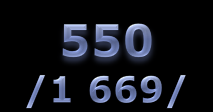 550
/1 669/